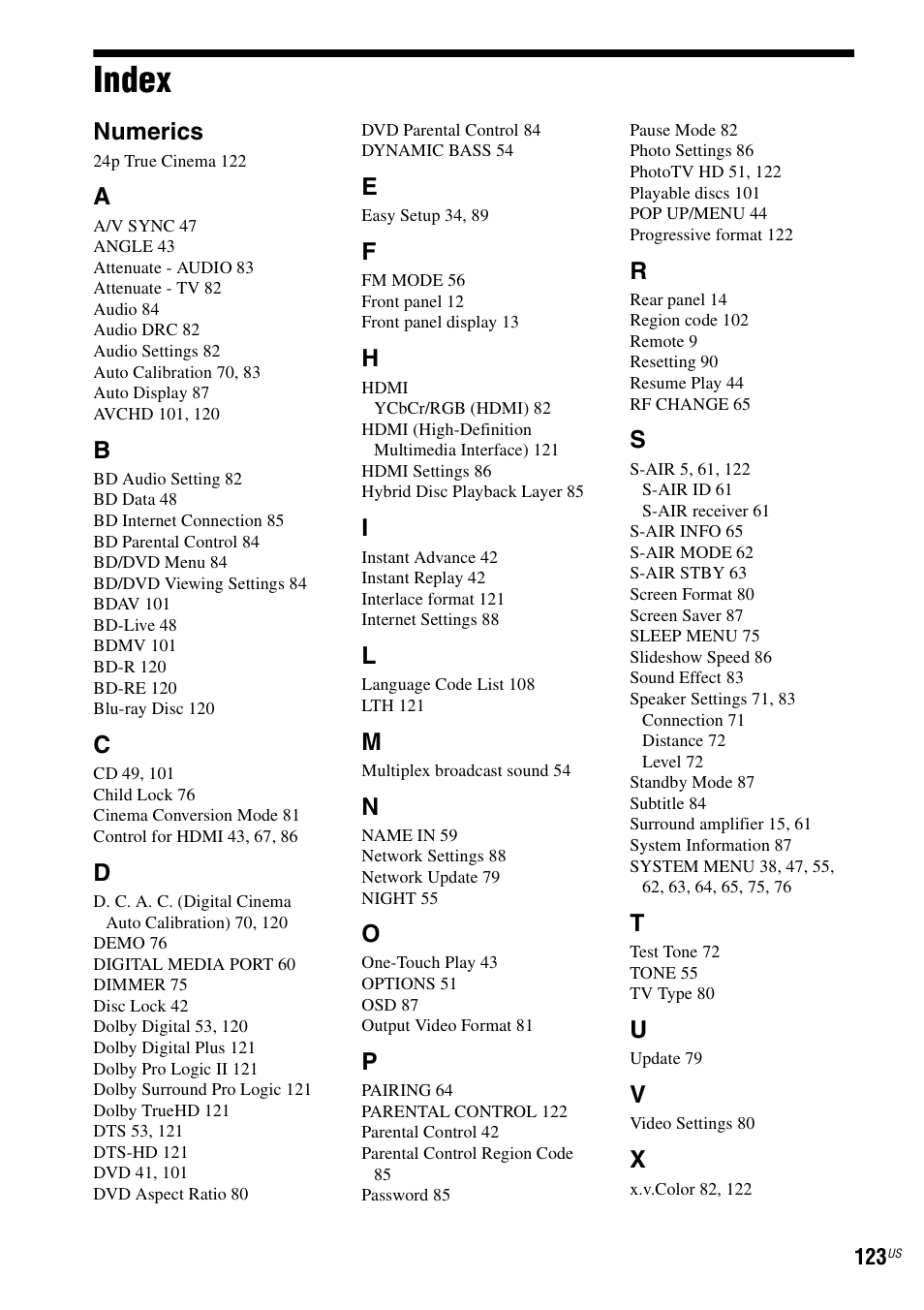 Index

Numerics
24p True Cinema 122

A
A/V SYNC 47
ANGLE 43
Attenuate - AUDIO 83
Attenuate - TV 82
Audio 84
Audio DRC 82
Audio Settings 82
Auto Calibration 70, 83
Auto Display 87
AVCHD 101, 120

B
BD Audio Setting 82
BD Data 48
BD Internet Connection 85
BD Parental Control 84
BD/DVD Menu 84
BD/DVD Viewing Settings 84
BDAV 101
BD-Live 48
BDMV 101
BD-R 120
BD-RE 120
Blu-ray Disc 120

C
CD 49, 101
Child Lock 76
Cinema Conversion Mode 81
Control for HDMI 43, 67, 86

D
D. C. A. C. (Digital Cinema Auto Calibration) 70, 120
DEMO 76
DIGITAL MEDIA PORT 60
DIMMER 75
Disc Lock 42
Dolby Digital 53, 120
Dolby Digital Plus 121
Dolby Pro Logic II 121
Dolby Surround Pro Logic 121
Dolby TrueHD 121
DTS 53, 121
DTS-HD 121
DVD 41, 101
DVD Aspect Ratio 80
DVD Parental Control 84
DYNAMIC BASS 54

E
Easy Setup 34, 89

F
FM MODE 56
Front panel 12
Front panel display 13

H
HDMI
YCbCr/RGB (HDMI) 82
HDMI (High-Definition Multimedia Interface) 121
HDMI Settings 86
Hybrid Disc Playback Layer 85

I
Instant Advance 42
Instant Replay 42
Interlace format 121
Internet Settings 88

L
Language Code List 108
LTH 121

M
Multiplex broadcast sound 54

N
NAME IN 59
Network Settings 88
Network Update 79
NIGHT 55

O
One-Touch Play 43
OPTIONS 51
OSD 87
Output Video Format 81

P
PAIRING 64
PARENTAL CONTROL 122
Parental Control 42
Parental Control Region Code 85
Password 85
Pause Mode 82
Photo Settings 86
PhotoTV HD 51, 122
Playable discs 101
POP UP/MENU 44
Progressive format 122

R
Rear panel 14
Region code 102
Remote 9
Resetting 90
Resume Play 44
RF CHANGE 65

S
S-AIR 5, 61, 122
S-AIR ID 61
S-AIR receiver 61
S-AIR INFO 65
S-AIR MODE 62
S-AIR STBY 63
Screen Format 80
Screen Saver 87
SLEEP MENU 75
Slideshow Speed 86
Sound Effect 83
Speaker Settings 71, 83
Connection 71
Distance 72
Level 72
Standby Mode 87
Subtitle 84
Surround amplifier 15, 61
System Information 87
SYSTEM MENU 38, 47, 55, 62, 63, 64, 65, 75, 76

T
Test Tone 72
TONE 55
TV Type 80

U
Update 79

V
Video Settings 80

X
x.v.Color 82, 122

123US